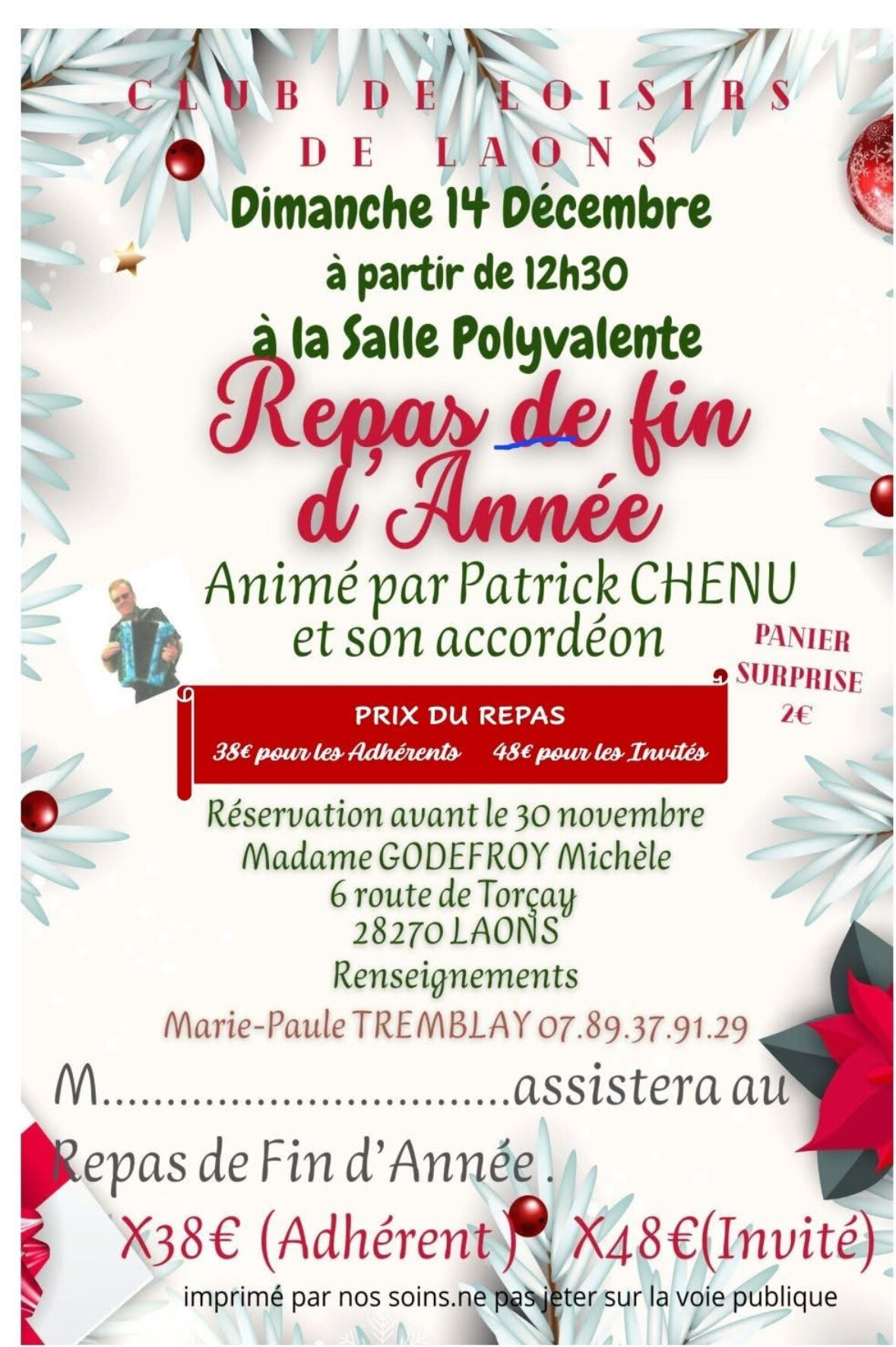 CLUB DE LOISIRS
DE LAONS

Dimanche 14 Décembre
à partir de 12h30
à la Salle Polyvalente

Repas de fin d'Année

Animé par Patrick CHENU
et son accordéon

PANIER
SURPRISE
2€

PRIX DU REPAS
38€ pour les Adhérents 48€ pour les Invités

Réservation avant le 30 novembre
Madame GODEFROY Michèle
6 route de Torçay
28270 LAONS
Renseignements
Marie-Paule TREMBLAY 07.89.37.91.29

M____assistera au Repas de Fin d'Année .

X38€ (Adhérent ) X48€(Invité)

imprimé par nos soins.ne pas jeter sur la voie publique